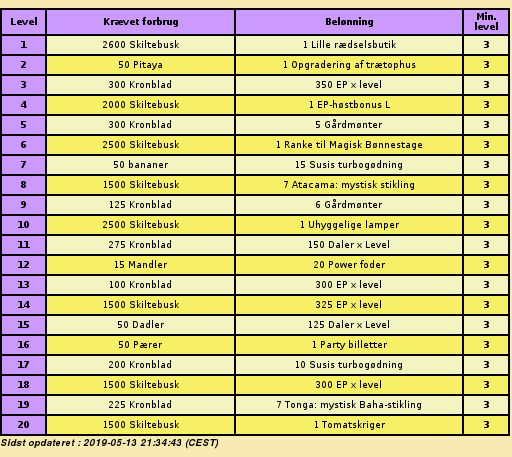 | Level | Krævet forbrug | Belønning | Min. level |
|---|---|---|---|
| 1 | 2600 Skiltebusk | 1 Lille rædselsbutik | 3 |
| 2 | 50 Pitaya | 1 Opgradering af trætophus | 3 |
| 3 | 300 Kronblad | 350 EP x level | 3 |
| 4 | 2000 Skiltebusk | 1 EP-høstbonus L | 3 |
| 5 | 300 Kronblad | 5 Gårdmønter | 3 |
| 6 | 2500 Skiltebusk | 1 Ranke til Magisk Bønnestage | 3 |
| 7 | 50 bananer | 15 Susis turbogødning | 3 |
| 8 | 1500 Skiltebusk | 7 Atacama: mystisk stikling | 3 |
| 9 | 125 Kronblad | 6 Gårdmønter | 3 |
| 10 | 2500 Skiltebusk | 1 Uhyggelige lamper | 3 |
| 11 | 275 Kronblad | 150 Daler x Level | 3 |
| 12 | 15 Mandler | 20 Power foder | 3 |
| 13 | 100 Kronblad | 300 EP x level | 3 |
| 14 | 1500 Skiltebusk | 325 EP x level | 3 |
| 15 | 50 Dadler | 125 Daler x Level | 3 |
| 16 | 50 Pærer | 1 Party billetter | 3 |
| 17 | 200 Kronblad | 10 Susis turbogødning | 3 |
| 18 | 1500 Skiltebusk | 300 EP x level | 3 |
| 19 | 225 Kronblad | 7 Tonga: mystisk Baha-stikling | 3 |
| 20 | 1500 Skiltebusk | 1 Tomatskriger | 3 |

Sidst opdateret : 2019-05-13 21:34:43 (CEST)